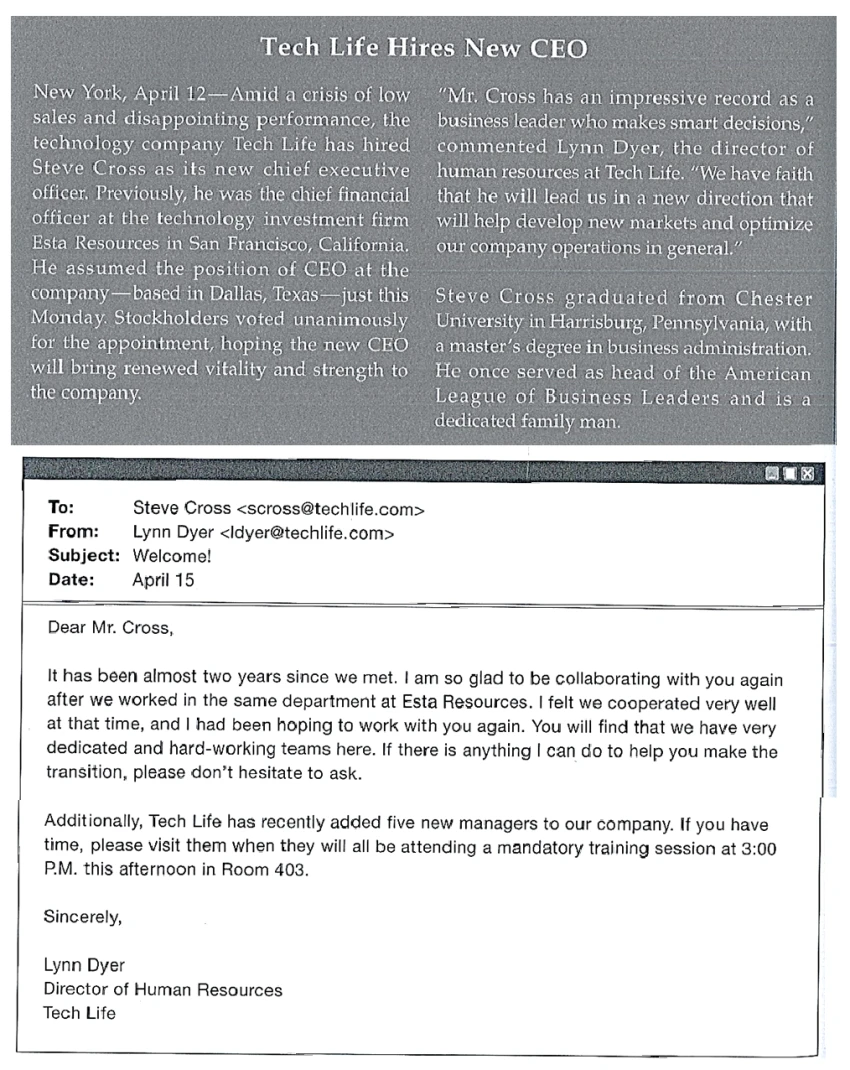 Tech Life Hires New CEO

New York, April 12—Amid a crisis of low sales and disappointing performance, the technology company Tech Life has hired Steve Cross as its new chief executive officer. Previously, he was the chief financial officer at the technology investment firm Esta Resources in San Francisco, California. He assumed the position of CEO at the company—based in Dallas, Texas—just this Monday. Stockholders voted unanimously for the appointment, hoping the new CEO will bring renewed vitality and strength to the company.

"Mr. Cross has an impressive record as a business leader who makes smart decisions," commented Lynn Dyer, the director of human resources at Tech Life. "We have faith that he will lead us in a new direction that will help develop new markets and optimize our company operations in general."

Steve Cross graduated from Chester University in Harrisburg, Pennsylvania, with a master's degree in business administration. He once served as head of the American League of Business Leaders and is a dedicated family man.

To: Steve Cross <scross@techlife.com>
From: Lynn Dyer <ldyer@techlife.com>
Subject: Welcome!
Date: April 15

Dear Mr. Cross,

It has been almost two years since we met. I am so glad to be collaborating with you again after we worked in the same department at Esta Resources. I felt we cooperated very well at that time, and I had been hoping to work with you again. You will find that we have very dedicated and hard-working teams here. If there is anything I can do to help you make the transition, please don't hesitate to ask.

Additionally, Tech Life has recently added five new managers to our company. If you have time, please visit them when they will all be attending a mandatory training session at 3:00 P.M. this afternoon in Room 403.

Sincerely,

Lynn Dyer
Director of Human Resources
Tech Life